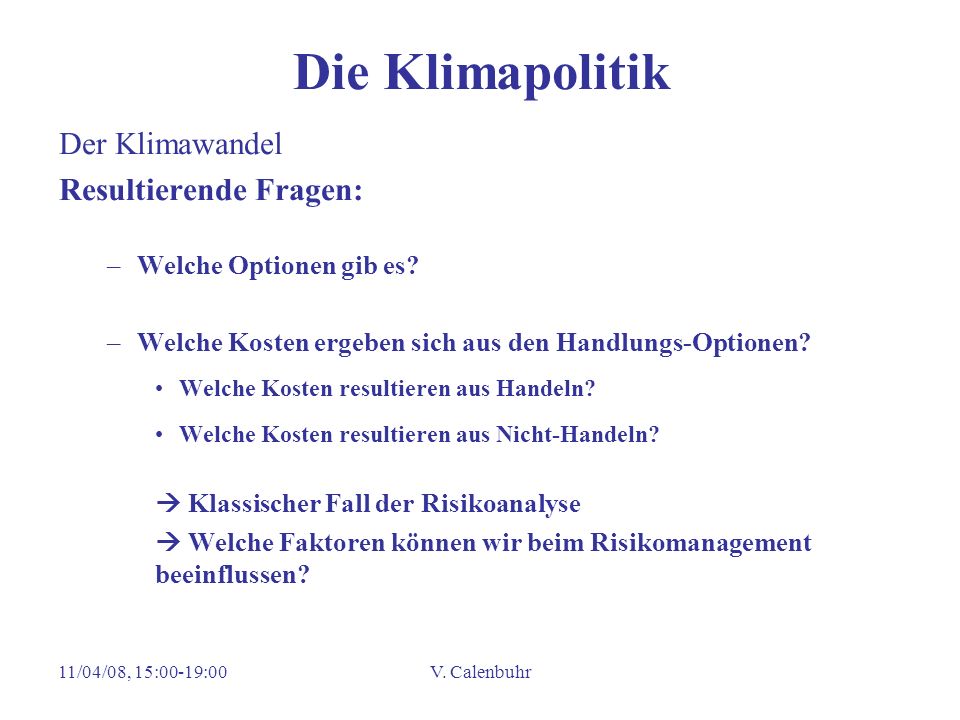 Die Klimapolitik

Der Klimawandel

Resultierende Fragen:

– Welche Optionen gib es?

– Welche Kosten ergeben sich aus den Handlungs-Optionen?

• Welche Kosten resultieren aus Handeln?

• Welche Kosten resultieren aus Nicht-Handeln?

→ Klassischer Fall der Risikoanalyse

→ Welche Faktoren können wir beim Risikomanagement beeinflussen?

11/04/08, 15:00-19:00

V. Calenbuhr